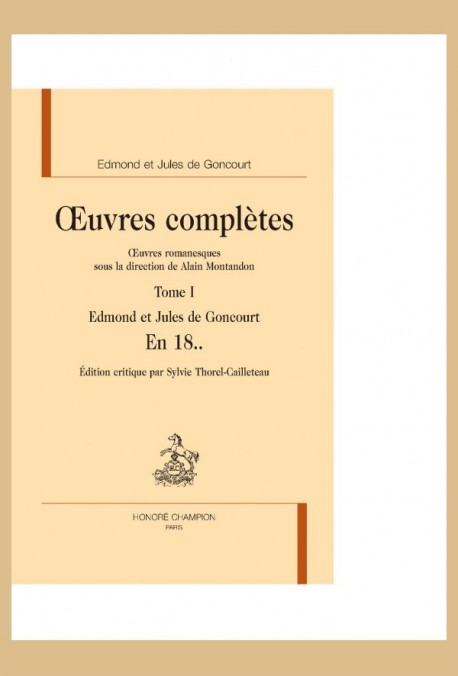 Edmond et Jules de Goncourt

Œuvres complètes

Œuvres romanesques
sous la direction de Alain Montandon

Tome I

Edmond et Jules de Goncourt

En 18..

Édition critique par Sylvie Thorel-Cailleteau

HONORÉ CHAMPION
PARIS